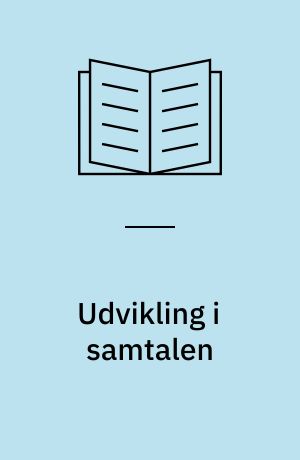 Udvikling i samtalen